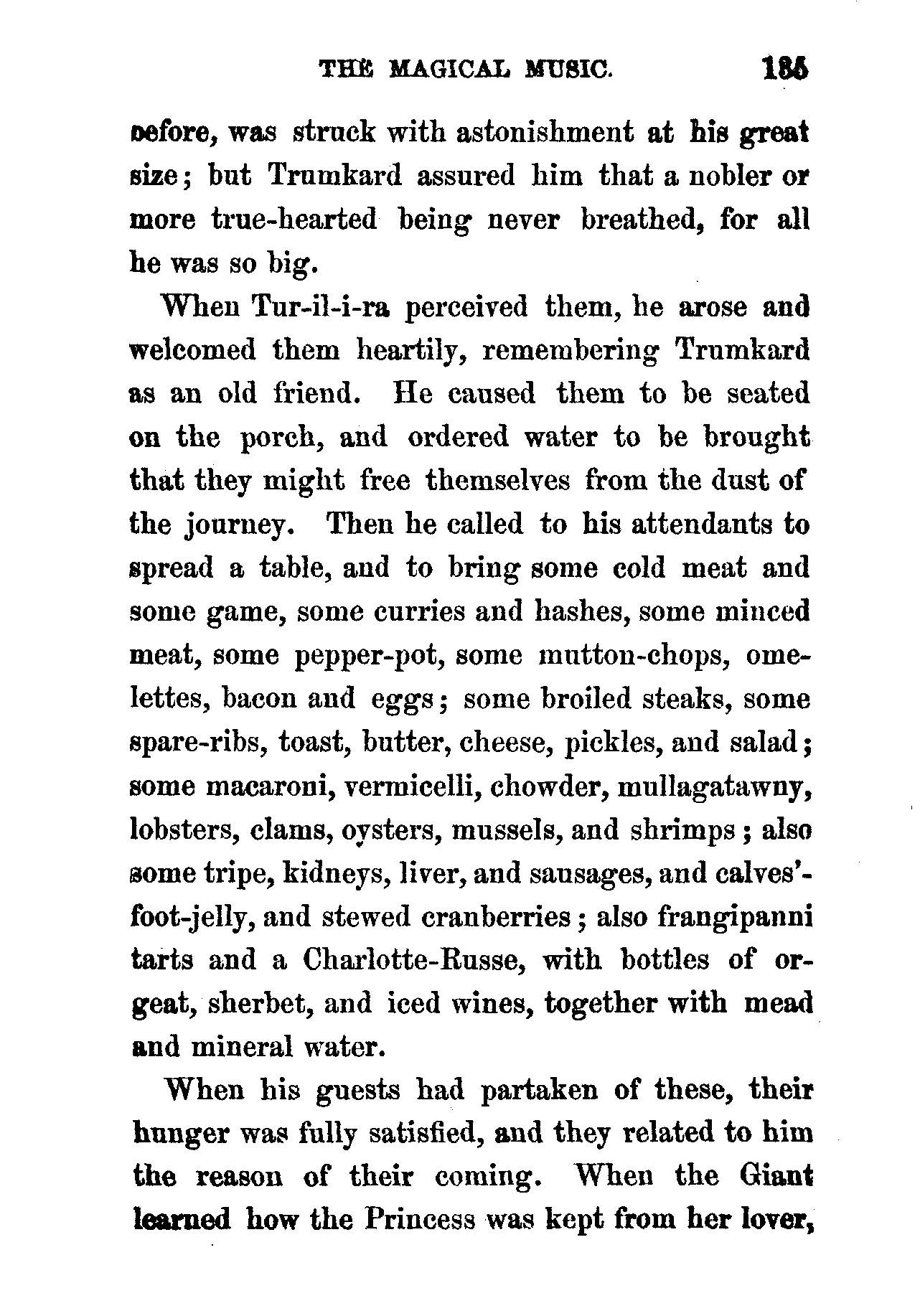 THE MAGICAL MUSIC. 185

before, was struck with astonishment at his great size; but Trumkard assured him that a nobler or more true-hearted being never breathed, for all he was so big.

When Tur-il-i-ra perceived them, he arose and welcomed them heartily, remembering Trumkard as an old friend. He caused them to be seated on the porch, and ordered water to be brought that they might free themselves from the dust of the journey. Then he called to his attendants to spread a table, and to bring some cold meat and some game, some curries and hashes, some minced meat, some pepper-pot, some mutton-chops, omelettes, bacon and eggs; some broiled steaks, some spare-ribs, toast, butter, cheese, pickles, and salad; some macaroni, vermicelli, chowder, mullagatawny, lobsters, clams, oysters, mussels, and shrimps; also some tripe, kidneys, liver, and sausages, and calves'-foot-jelly, and stewed cranberries; also frangipanni tarts and a Charlotte-Russe, with bottles of orgeat, sherbet, and iced wines, together with mead and mineral water.

When his guests had partaken of these, their hunger was fully satisfied, and they related to him the reason of their coming. When the Giant learned how the Princess was kept from her lover,